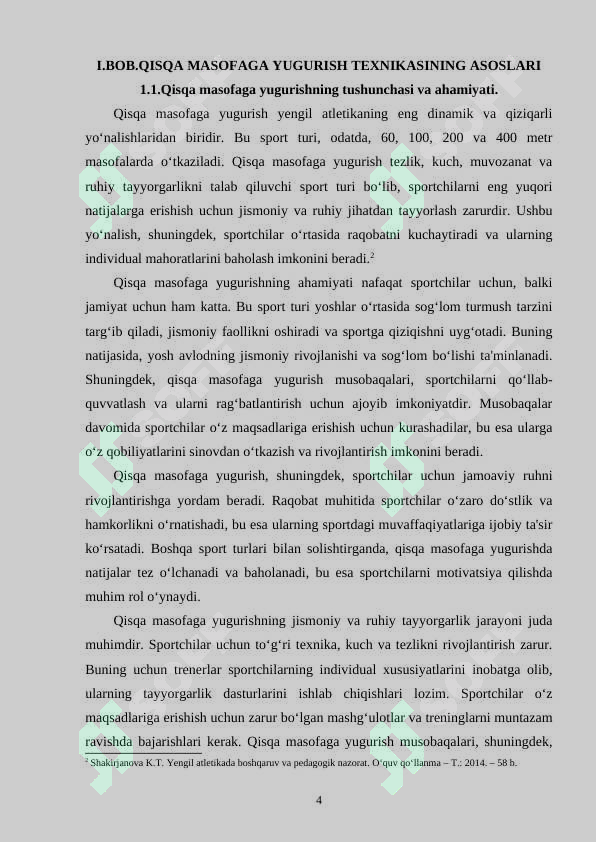 I.BOB.QISQA MASOFAGA YUGURISH TEXNIKASINING ASOSLARI

1.1.Qisqa masofaga yugurishning tushunchasi va ahamiyati.

Qisqa masofaga yugurish yengil atletikaning eng dinamik va qiziqarli yo‘nalishlaridan biridir. Bu sport turi, odatda, 60, 100, 200 va 400 metr masofalarda o‘tkaziladi. Qisqa masofaga yugurish tezlik, kuch, muvozanat va ruhiy tayyorgarlikni talab qiluvchi sport turi bo‘lib, sportchilarni eng yuqori natijalarga erishish uchun jismoniy va ruhiy jihatdan tayyorlash zarurdir. Ushbu yo‘nalish, shuningdek, sportchilar o‘rtasida raqobatni kuchaytiradi va ularning individual mahoratlarini baholash imkonini beradi.$^2$

Qisqa masofaga yugurishning ahamiyati nafaqat sportchilar uchun, balki jamiyat uchun ham katta. Bu sport turi yoshlar o‘rtasida sog‘lom turmush tarzini targ‘ib qiladi, jismoniy faollikni oshiradi va sportga qiziqishni uyg‘otadi. Buning natijasida, yosh avlodning jismoniy rivojlanishi va sog‘lom bo‘lishi ta'minlanadi. Shuningdek, qisqa masofaga yugurish musobaqalari, sportchilarni qo‘llab-quvvatlash va ularni rag‘batlantirish uchun ajoyib imkoniyatdir. Musobaqalar davomida sportchilar o‘z maqsadlariga erishish uchun kurashadilar, bu esa ularga o‘z qobiliyatlarini sinovdan o‘tkazish va rivojlantirish imkonini beradi.

Qisqa masofaga yugurish, shuningdek, sportchilar uchun jamoaviy ruhni rivojlantirishga yordam beradi. Raqobat muhitida sportchilar o‘zaro do‘stlik va hamkorlikni o‘rnatishadi, bu esa ularning sportdagi muvaffaqiyatlariga ijobiy ta'sir ko‘rsatadi. Boshqa sport turlari bilan solishtirganda, qisqa masofaga yugurishda natijalar tez o‘lchanadi va baholanadi, bu esa sportchilarni motivatsiya qilishda muhim rol o‘ynaydi.

Qisqa masofaga yugurishning jismoniy va ruhiy tayyorgarlik jarayoni juda muhimdir. Sportchilar uchun to‘g‘ri texnika, kuch va tezlikni rivojlantirish zarur. Buning uchun trenerlar sportchilarning individual xususiyatlarini inobatga olib, ularning tayyorgarlik dasturlarini ishlab chiqishlari lozim. Sportchilar o‘z maqsadlariga erishish uchun zarur bo‘lgan mashg‘ulotlar va treninglarni muntazam ravishda bajarishlari kerak. Qisqa masofaga yugurish musobaqalari, shuningdek,

$^2$ Shakirjanova K.T. Yengil atletikada boshqaruv va pedagogik nazorat. O‘quv qo‘llanma – T.: 2014. – 58 b.

4